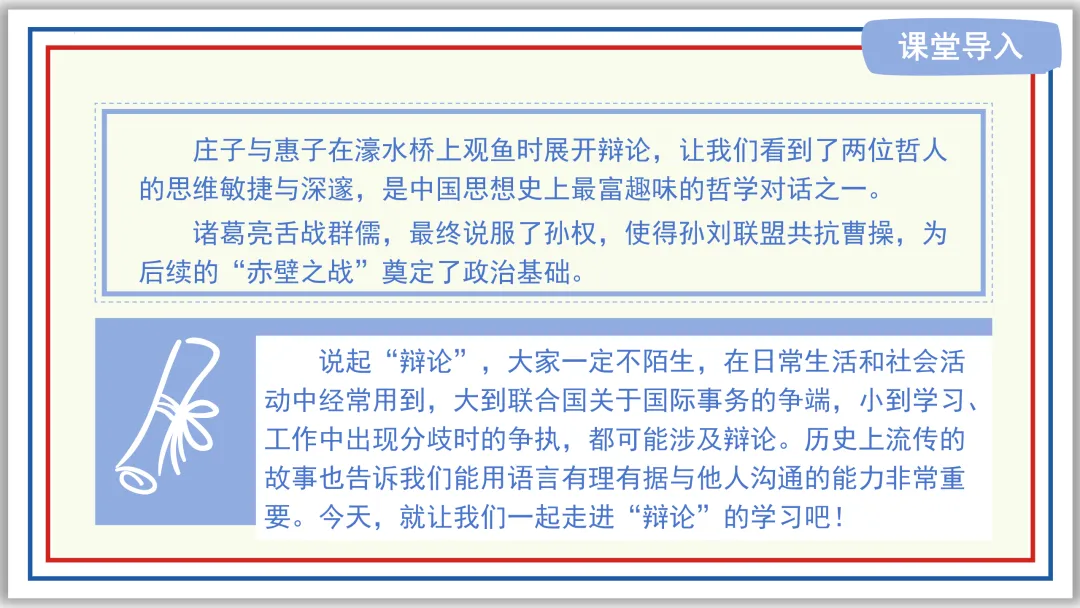 课堂导入

庄子与惠子在濠水桥上观鱼时展开辩论，让我们看到了两位哲人的思维敏捷与深邃，是中国思想史上最富趣味的哲学对话之一。

诸葛亮舌战群儒，最终说服了孙权，使得孙刘联盟共抗曹操，为后续的“赤壁之战”奠定了政治基础。

说起“辩论”，大家一定不陌生，在日常生活和社会活动中经常用到，大到联合国关于国际事务的争端，小到学习、工作中出现分歧时的争执，都可能涉及辩论。历史上流传的故事也告诉我们能用语言有理有据与他人沟通的能力非常重要。今天，就让我们一起走进“辩论”的学习吧！